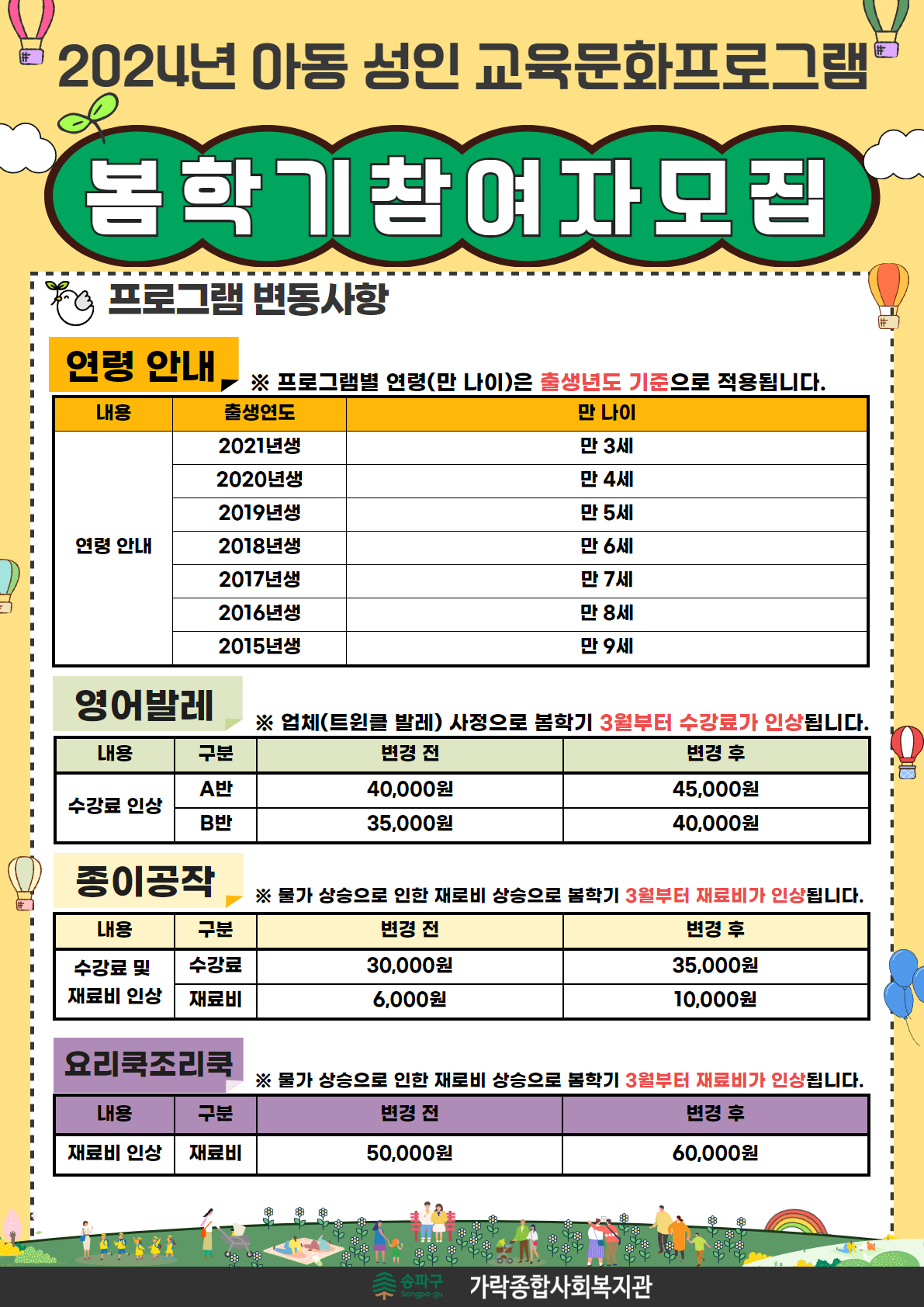 2024년 아동 성인 교육문화프로그램

봄학기 참여자 모집

프로그램 변동사항

연령 안내

※ 프로그램별 연령(만 나이)은 출생년도 기준으로 적용됩니다.

| 내용 | 출생연도 | 만 나이 |
|---|---|---|
| 연령 안내 | 2021년생 | 만 3세 |
| | 2020년생 | 만 4세 |
| | 2019년생 | 만 5세 |
| | 2018년생 | 만 6세 |
| | 2017년생 | 만 7세 |
| | 2016년생 | 만 8세 |
| | 2015년생 | 만 9세 |

영어발레

※ 업체(트윈클 발레) 사정으로 봄학기 3월부터 수강료가 인상됩니다.

| 내용 | 구분 | 변경 전 | 변경 후 |
|---|---|---|---|
| 수강료 인상 | A반 | 40,000원 | 45,000원 |
| | B반 | 35,000원 | 40,000원 |

종이공작

※ 물가 상승으로 인한 재료비 상승으로 봄학기 3월부터 재료비가 인상됩니다.

| 내용 | 구분 | 변경 전 | 변경 후 |
|---|---|---|---|
| 수강료 및 재료비 인상 | 수강료 | 30,000원 | 35,000원 |
| | 재료비 | 6,000원 | 10,000원 |

요리쿡조리쿡

※ 물가 상승으로 인한 재료비 상승으로 봄학기 3월부터 재료비가 인상됩니다.

| 내용 | 구분 | 변경 전 | 변경 후 |
|---|---|---|---|
| 재료비 인상 | 재료비 | 50,000원 | 60,000원 |

송파구 Songpa-gu 가락종합사회복지관